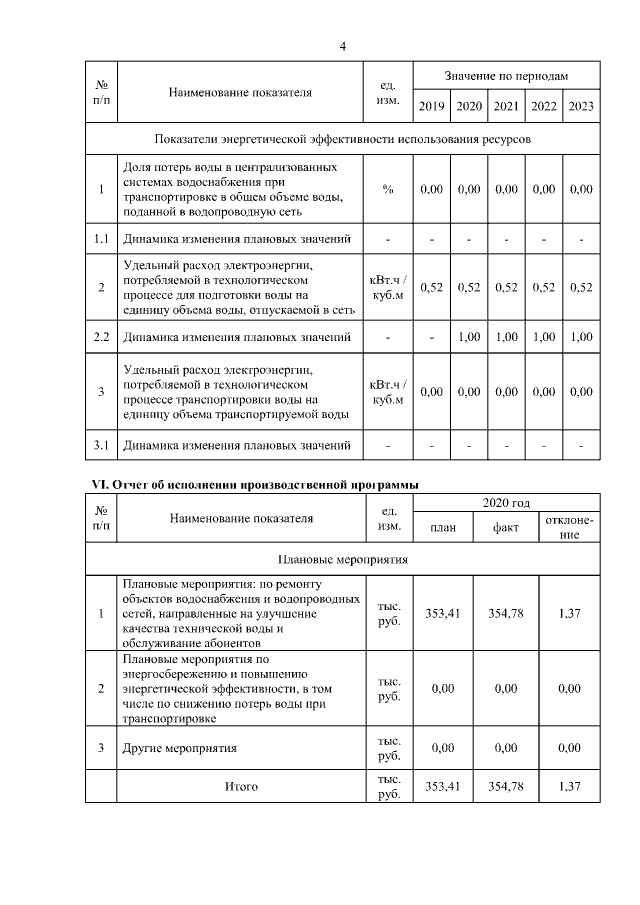 4

| № п/п | Наименование показателя | ед. изм. | Значение по периодам | | | | |
|---|---|---|---|---|---|---|---|
| | | | 2019 | 2020 | 2021 | 2022 | 2023 |
| Показатели энергетической эффективности использования ресурсов | | | | | | | |
| 1 | Доля потерь воды в централизованных системах водоснабжения при транспортировке в общем объеме воды, поданной в водопроводную сеть | % | 0,00 | 0,00 | 0,00 | 0,00 | 0,00 |
| 1.1 | Динамика изменения плановых значений | - | - | - | - | - | - |
| 2 | Удельный расход электроэнергии, потребляемой в технологическом процессе для подготовки воды на единицу объема воды, отпускаемой в сеть | кВт.ч / куб.м | 0,52 | 0,52 | 0,52 | 0,52 | 0,52 |
| 2.2 | Динамика изменения плановых значений | - | - | 1,00 | 1,00 | 1,00 | 1,00 |
| 3 | Удельный расход электроэнергии, потребляемой в технологическом процессе транспортировки воды на единицу объема транспортируемой воды | кВт.ч / куб.м | 0,00 | 0,00 | 0,00 | 0,00 | 0,00 |
| 3.1 | Динамика изменения плановых значений | - | - | - | - | - | - |

VI. Отчет об исполнении производственной программы

| № п/п | Наименование показателя | ед. изм. | 2020 год | | |
|---|---|---|---|---|---|
| | | | план | факт | отклонение |
| Плановые мероприятия | | | | | |
| 1 | Плановые мероприятия: по ремонту объектов водоснабжения и водопроводных сетей, направленные на улучшение качества технической воды и обслуживание абонентов | тыс. руб. | 353,41 | 354,78 | 1,37 |
| 2 | Плановые мероприятия по энергосбережению и повышению энергетической эффективности, в том числе по снижению потерь воды при транспортировке | тыс. руб. | 0,00 | 0,00 | 0,00 |
| 3 | Другие мероприятия | тыс. руб. | 0,00 | 0,00 | 0,00 |
| | Итого | тыс. руб. | 353,41 | 354,78 | 1,37 |